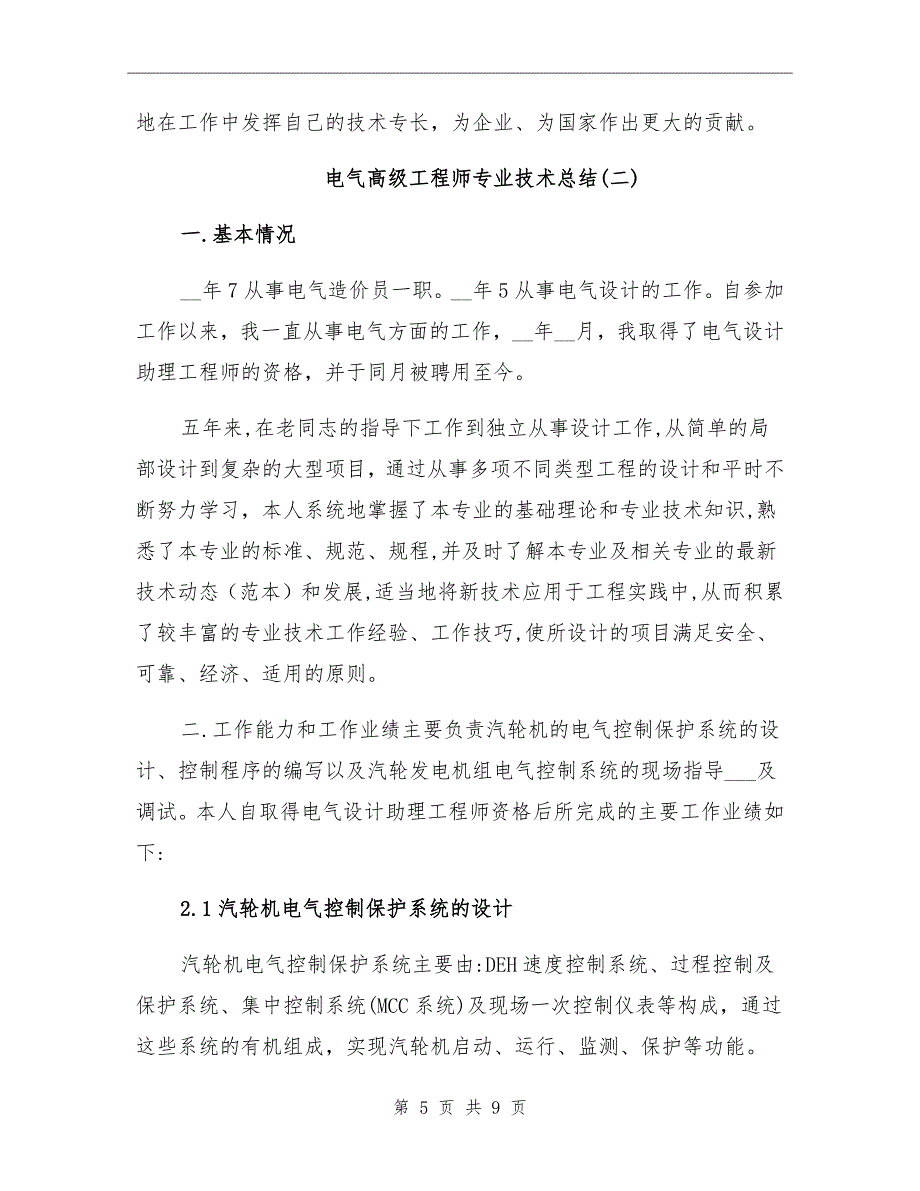 地在工作中发挥自己的技术专长，为企业、为国家作出更大的贡献。

电气高级工程师专业技术总结(二)

一.基本情况

__年7从事电气造价员一职。__年5从事电气设计的工作。自参加工作以来，我一直从事电气方面的工作，__年__月，我取得了电气设计助理工程师的资格，并于同月被聘用至今。

五年来,在老同志的指导下工作到独立从事设计工作,从简单的局部设计到复杂的大型项目，通过从事多项不同类型工程的设计和平时不断努力学习，本人系统地掌握了本专业的基础理论和专业技术知识,熟悉了本专业的标准、规范、规程,并及时了解本专业及相关专业的最新技术动态（范本）和发展,适当地将新技术应用于工程实践中,从而积累了较丰富的专业技术工作经验、工作技巧,使所设计的项目满足安全、可靠、经济、适用的原则。

二.工作能力和工作业绩主要负责汽轮机的电气控制保护系统的设计、控制程序的编写以及汽轮发电机组电气控制系统的现场指导___及调试。本人自取得电气设计助理工程师资格后所完成的主要工作业绩如下:

2.1汽轮机电气控制保护系统的设计

汽轮机电气控制保护系统主要由:DEH速度控制系统、过程控制及保护系统、集中控制系统(MCC系统)及现场一次控制仪表等构成，通过这些系统的有机组成，实现汽轮机启动、运行、监测、保护等功能。

第 5 页 共 9 页